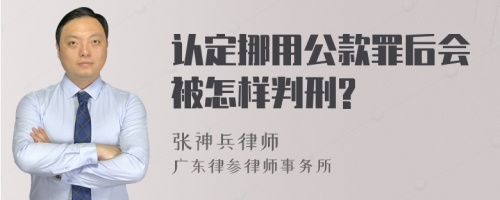 认定挪用公款罪后会被怎样判刑?

张神兵律师
广东律参律师事务所